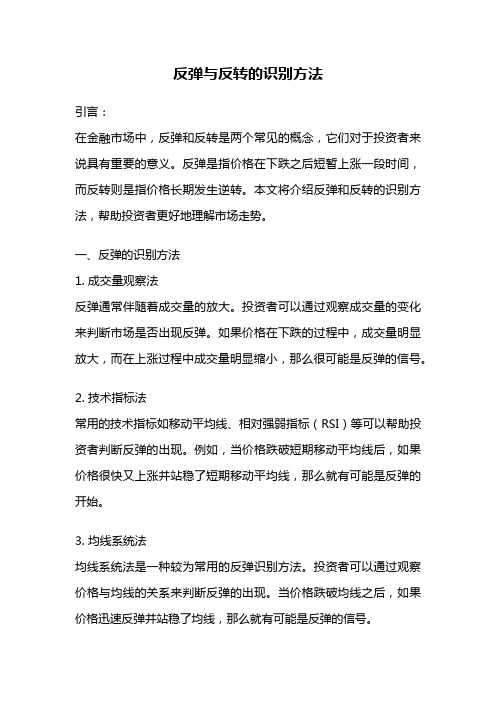 反弹与反转的识别方法

引言：

在金融市场中，反弹和反转是两个常见的概念，它们对于投资者来说具有重要的意义。反弹是指价格在下跌之后短暂上涨一段时间，而反转则是指价格长期发生逆转。本文将介绍反弹和反转的识别方法，帮助投资者更好地理解市场走势。

一、反弹的识别方法

1. 成交量观察法

反弹通常伴随着成交量的放大。投资者可以通过观察成交量的变化来判断市场是否出现反弹。如果价格在下跌的过程中，成交量明显放大，而在上涨过程中成交量明显缩小，那么很可能是反弹的信号。

2. 技术指标法

常用的技术指标如移动平均线、相对强弱指标（RSI）等可以帮助投资者判断反弹的出现。例如，当价格跌破短期移动平均线后，如果价格很快又上涨并站稳了短期移动平均线，那么就有可能是反弹的开始。

3. 均线系统法

均线系统法是一种较为常用的反弹识别方法。投资者可以通过观察价格与均线的关系来判断反弹的出现。当价格跌破均线之后，如果价格迅速反弹并站稳了均线，那么就有可能是反弹的信号。